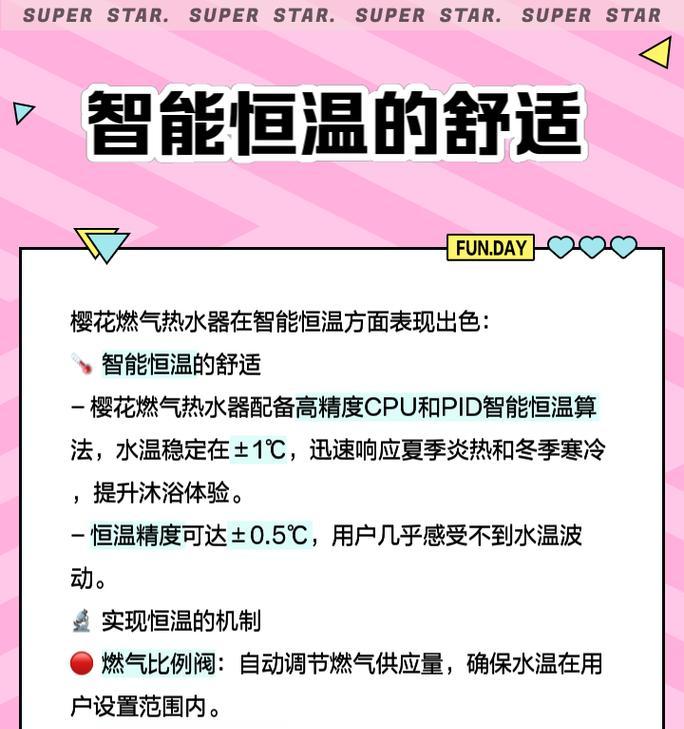 SUPER STAR. SUPER STAR. SUPER STAR. SUPER STAR

智能恒温的舒适

FUN.DAY

樱花燃气热水器在智能恒温方面表现出色：

🌡️ 智能恒温的舒适

– 樱花燃气热水器配备高精度CPU和PID智能恒温算法，水温稳定在±1℃，迅速响应夏季炎热和冬季寒冷，提升沐浴体验。

– 恒温精度可达±0.5℃，用户几乎感受不到水温波动。

🔬 实现恒温的机制

🔴 燃气比例阀：自动调节燃气供应量，确保水温在用户设置范围内。